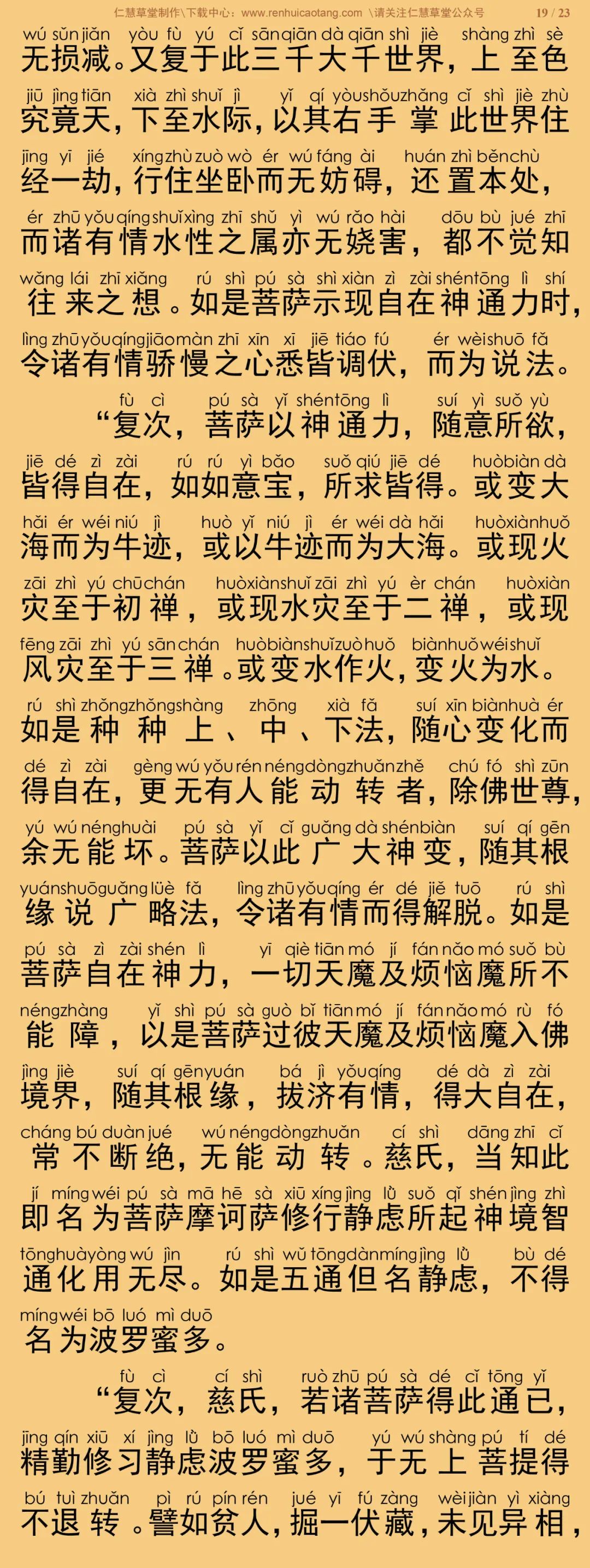 仁慧草堂制作\下载中心：www.renhuicaotang.com \请关注仁慧草堂公众号 19 / 23

wú sǔn jiǎn yòu fù yú cǐ sān qiān dà qiān shì jiè shàng zhì sè
无损减。又复于此三千大千世界，上至色
jiū jìng tiān xià zhì shuǐ jì yǐ qí yòu shǒu zhǎng cǐ shì jiè zhù
究竟天，下至水际，以其右手掌此世界住
jīng yī jié xíng zhù zuò wò ér wú fáng ài huán zhì běn chù
经一劫，行住坐卧而无妨碍，还置本处，
ér zhū yǒu qíng shuǐ xìng zhī shǔ yì wú rǎo hài dōu bù jué zhī
而诸有情水性之属亦无娆害，都不觉知
wǎng lái zhī xiǎng rú shì pú sà shì xiàn zì zài shén tōng lì shí
往来之想。如是菩萨示现自在神通力时，
lìng zhū yǒu qíng jiāo màn zhī xīn xī jiē tiáo fú ér wèi shuō fǎ
令诸有情骄慢之心悉皆调伏，而为说法。

fù cì pú sà yǐ shén tōng lì suí yì suǒ yù
“复次，菩萨以神通力，随意所欲，
jiē dé zì zài rú rú yì bǎo suǒ qiú jiē dé huò biàn dà
皆得自在，如如意宝，所求皆得。或变大
hǎi ér wéi niú jì huò yǐ niú jì ér wéi dà hǎi huò xiàn huǒ
海而为牛迹，或以牛迹而为大海。或现火
zāi zhì yú chū chán huò xiàn shuǐ zāi zhì yú èr chán huò xiàn
灾至于初禅，或现水灾至于二禅，或现
fēng zāi zhì yú sān chán huò biàn shuǐ zuò huǒ biàn huǒ wéi shuǐ
风灾至于三禅。或变水作火，变火为水。
rú shì zhǒng zhǒng shàng zhōng xià fǎ suí xīn biàn huà ér
如是种种上、中、下法，随心变化而
dé zì zài gèng wú yǒu rén néng dòng zhuǎn zhě chú fó shì zūn
得自在，更无有人能动转者，除佛世尊，
yú wú néng huài pú sà yǐ cǐ guǎng dà shén biàn suí qí gēn
余无能坏。菩萨以此广大神变，随其根
yuán shuō guǎng lüè fǎ lìng zhū yǒu qíng ér dé jiě tuō rú shì
缘说广略法，令诸有情而得解脱。如是
pú sà zì zài shén lì yī qiè tiān mó jí fán nǎo mó suǒ bù
菩萨自在神力，一切天魔及烦恼魔所不
néng zhàng yǐ shì pú sà guò bǐ tiān mó jí fán nǎo mó rù fó
能障，以是菩萨过彼天魔及烦恼魔入佛
jìng jiè suí qí gēn yuán bá jì yǒu qíng dé dà zì zài
境界，随其根缘，拔济有情，得大自在，
cháng bú duàn jué wú néng dòng zhuǎn cí shì dāng zhī cǐ
常不断绝，无能动转。慈氏，当知此
jí míng wéi pú sà mā hē sà xiū xíng jìng lǜ suǒ qǐ shén jìng zhì
即名为菩萨摩诃萨修行静虑所起神境智
tōng huà yòng wú jìn rú shì wǔ tōng dàn míng jìng lǜ bù dé
通化用无尽。如是五通但名静虑，不得
míng wéi bō luó mì duō
名为波罗蜜多。

fù cì cí shì ruò zhū pú sà dé cǐ tōng yǐ
“复次，慈氏，若诸菩萨得此通已，
jīng qín xiū xí jìng lǜ bō luó mì duō yú wú shàng pú tí dé
精勤修习静虑波罗蜜多，于无上菩提得
bú tuì zhuǎn pì rú pín rén jué yī fú zàng wèi jiàn yì xiàng
不退转。譬如贫人，掘一伏藏，未见异相，